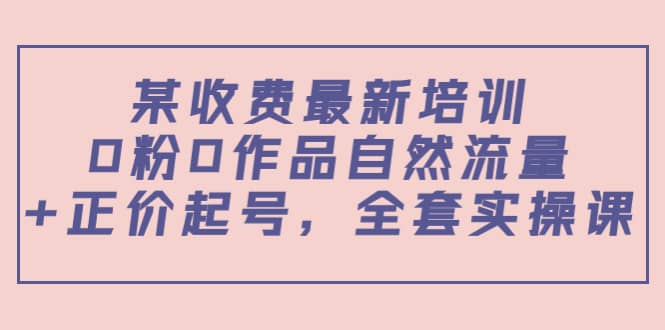 某收费最新培训
0粉0作品自然流量
+正价起号，全套实操课